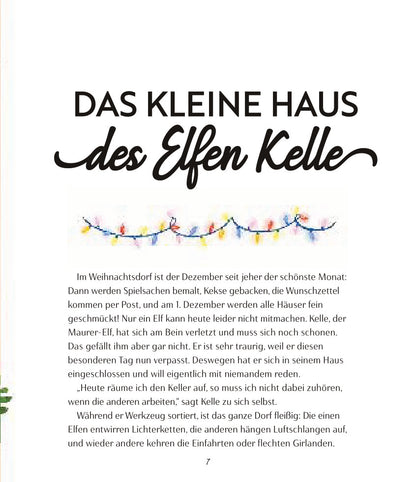 DAS KLEINE HAUS
des Elfen Kelle

Im Weihnachtsdorf ist der Dezember seit jeher der schönste Monat: Dann werden Spielsachen bemalt, Kekse gebacken, die Wunschzettel kommen per Post, und am 1. Dezember werden alle Häuser fein geschmückt! Nur ein Elf kann heute leider nicht mitmachen. Kelle, der Maurer-Elf, hat sich am Bein verletzt und muss sich noch schonen. Das gefällt ihm aber gar nicht. Er ist sehr traurig, weil er diesen besonderen Tag nun verpasst. Deswegen hat er sich in seinem Haus eingeschlossen und will eigentlich mit niemandem reden.

„Heute räume ich den Keller auf, so muss ich nicht dabei zuhören, wenn die anderen arbeiten," sagt Kelle zu sich selbst.

Während er Werkzeug sortiert, ist das ganze Dorf fleißig: Die einen Elfen entwirren Lichterketten, die anderen hängen Luftschlangen auf, und wieder andere kehren die Einfahrten oder flechten Girlanden.

7